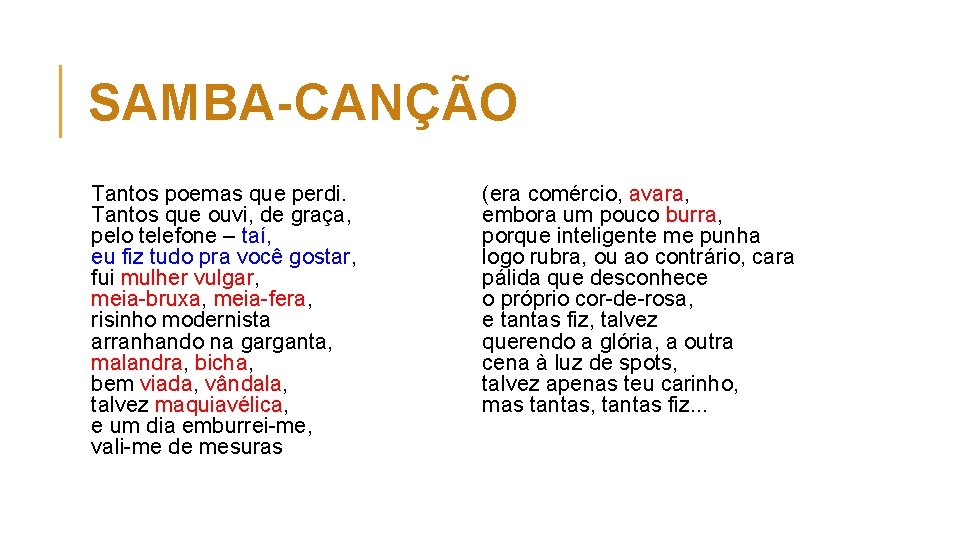 SAMBA-CANÇÃO

Tantos poemas que perdi.
Tantos que ouvi, de graça,
pelo telefone – taí,
eu fiz tudo pra você gostar,
fui mulher vulgar,
meia-bruxa, meia-fera,
risinho modernista
arranhando na garganta,
malandra, bicha,
bem viada, vândala,
talvez maquiavélica,
e um dia emburrei-me,
vali-me de mesuras

(era comércio, avara,
embora um pouco burra,
porque inteligente me punha
logo rubra, ou ao contrário, cara
pálida que desconhece
o próprio cor-de-rosa,
e tantas fiz, talvez
querendo a glória, a outra
cena à luz de spots,
talvez apenas teu carinho,
mas tantas, tantas fiz...